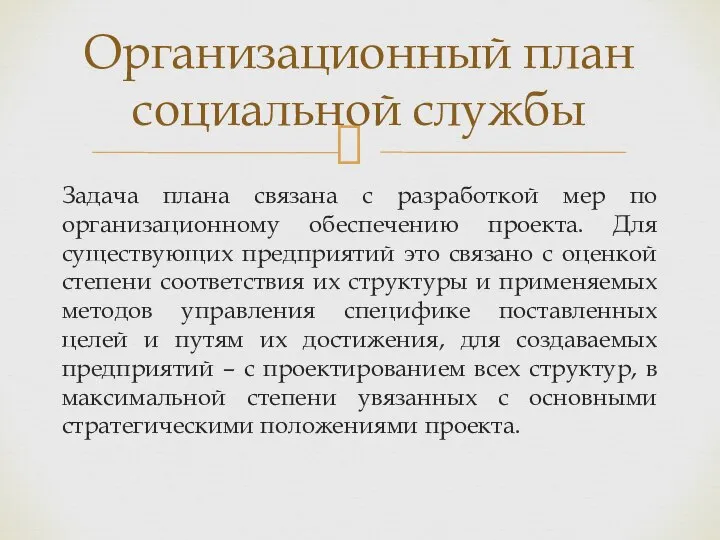 Организационный план социальной службы

Задача плана связана с разработкой мер по организационному обеспечению проекта. Для существующих предприятий это связано с оценкой степени соответствия их структуры и применяемых методов управления специфике поставленных целей и путям их достижения, для создаваемых предприятий – с проектированием всех структур, в максимальной степени увязанных с основными стратегическими положениями проекта.